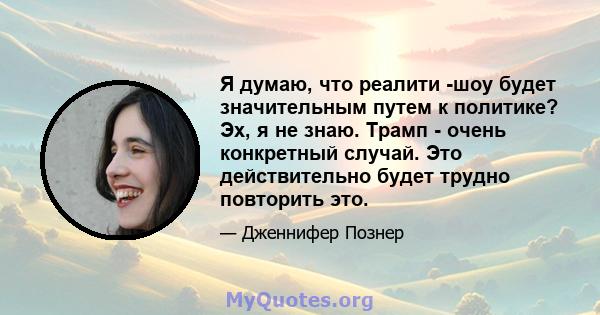 Я думаю, что реалити -шоу будет значительным путем к политике? Эх, я не знаю. Трамп - очень конкретный случай. Это действительно будет трудно повторить это.

— Дженнифер Познер

MyQuotes.org